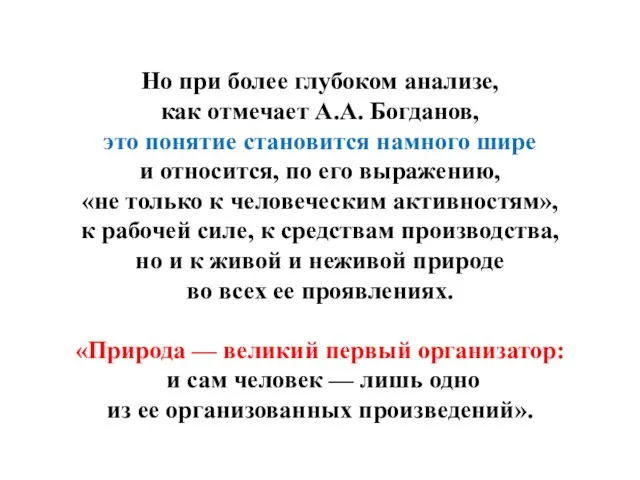 Но при более глубоком анализе, как отмечает А.А. Богданов, это понятие становится намного шире и относится, по его выражению, «не только к человеческим активностям», к рабочей силе, к средствам производства, но и к живой и неживой природе во всех ее проявлениях.

«Природа — великий первый организатор: и сам человек — лишь одно из ее организованных произведений».